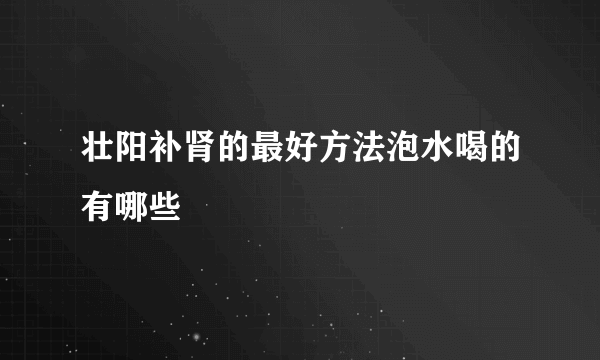 壮阳补肾的最好方法泡水喝的有哪些